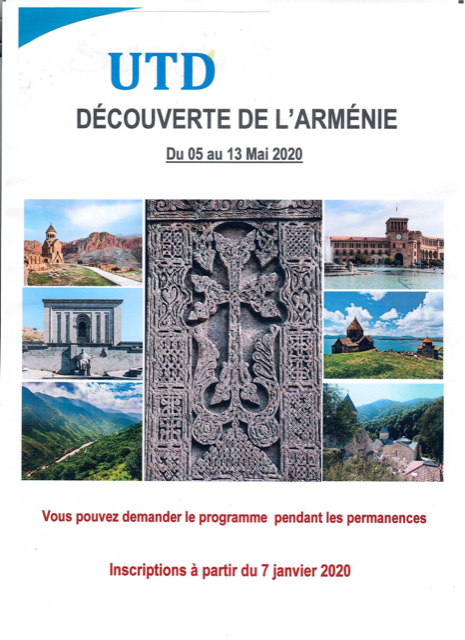 UTD

DÉCOUVERTE DE L'ARMÉNIE

Du 05 au 13 Mai 2020

Vous pouvez demander le programme pendant les permanences

Inscriptions à partir du 7 janvier 2020